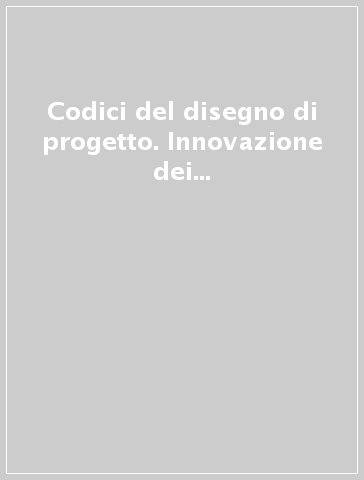 Codici del disegno di progetto. Innovazione dei...